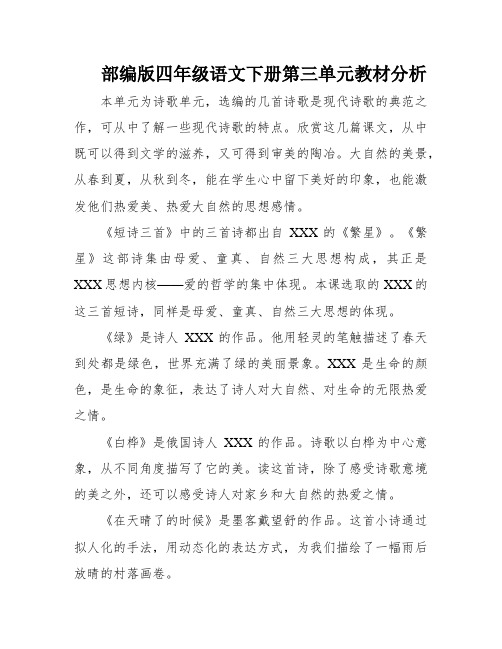 部编版四年级语文下册第三单元教材分析

本单元为诗歌单元，选编的几首诗歌是现代诗歌的典范之作，可从中了解一些现代诗歌的特点。欣赏这几篇课文，从中既可以得到文学的滋养，又可得到审美的陶冶。大自然的美景，从春到夏，从秋到冬，能在学生心中留下美好的印象，也能激发他们热爱美、热爱大自然的思想感情。

《短诗三首》中的三首诗都出自 XXX 的《繁星》。《繁星》这部诗集由母爱、童真、自然三大思想构成，其正是 XXX 思想内核——爱的哲学的集中体现。本课选取的 XXX 的这三首短诗，同样是母爱、童真、自然三大思想的体现。

《绿》是诗人 XXX 的作品。他用轻灵的笔触描述了春天到处都是绿色，世界充满了绿的美丽景象。XXX 是生命的颜色，是生命的象征，表达了诗人对大自然、对生命的无限热爱之情。

《白桦》是俄国诗人 XXX 的作品。诗歌以白桦为中心意象，从不同角度描写了它的美。读这首诗，除了感受诗歌意境的美之外，还可以感受诗人对家乡和大自然的热爱之情。

《在天晴了的时候》是墨客戴望舒的作品。这首小诗通过拟人化的手法，用动态化的表达方式，为我们描绘了一幅雨后放晴的村落画卷。